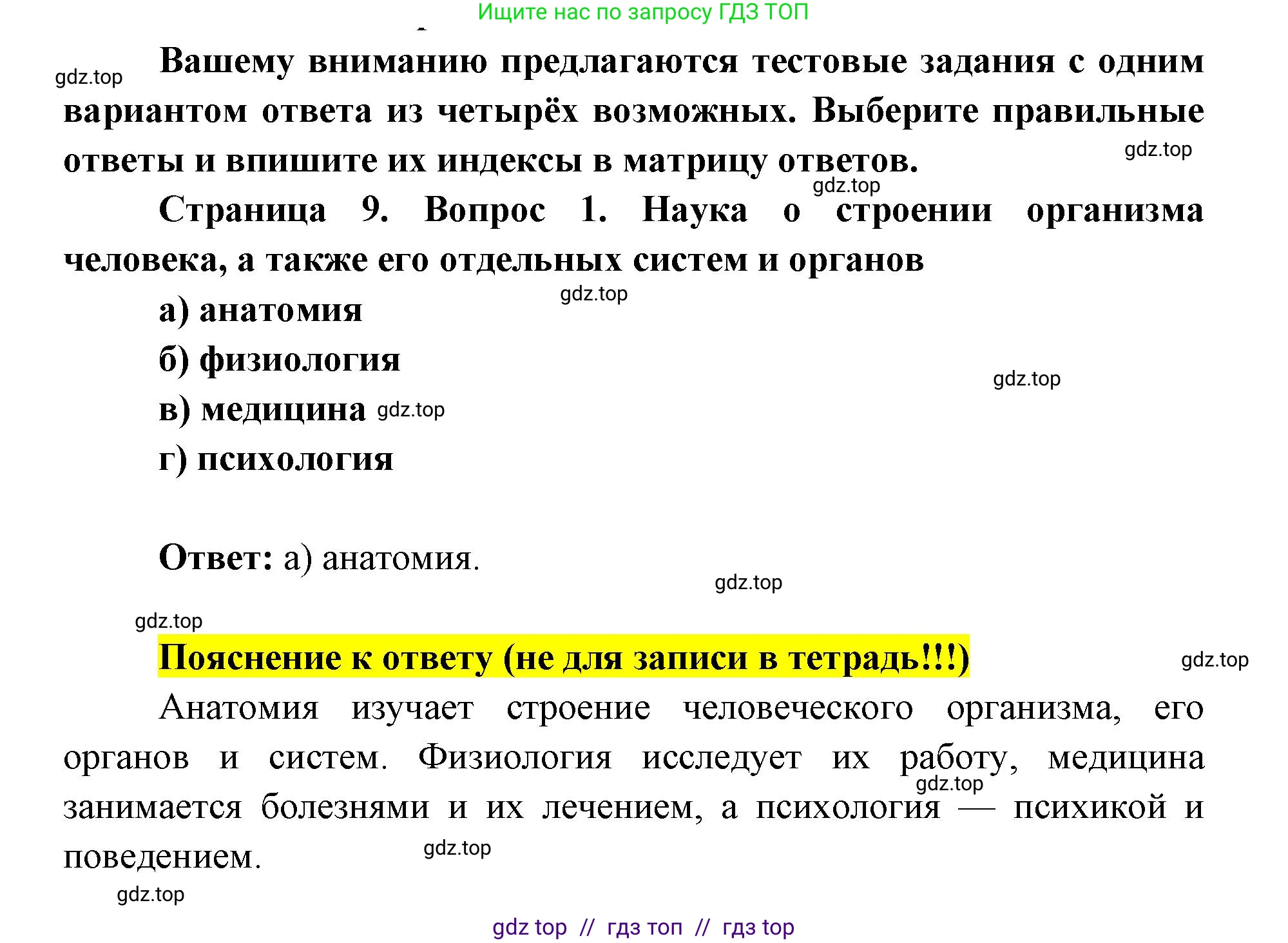 Ищите нас по запросу ГДЗ ТОП

gdz.top

Вашему вниманию предлагаются тестовые задания с одним вариантом ответа из четырёх возможных. Выберите правильные ответы и впишите их индексы в матрицу ответов.

gdz.top

gdz.top

Страница 9. Вопрос 1. Наука о строении организма человека, а также его отдельных систем и органов

gdz.top

а) анатомия

б) физиология

gdz.top

в) медицина gdz.top

г) психология

Ответ: а) анатомия.

gdz.top

gdz.top

Пояснение к ответу (не для записи в тетрадь!!!)

gdz.top

Анатомия изучает строение человеческого организма, его органов и систем. Физиология исследует их работу, медицина занимается болезнями и их лечением, а психология — психикой и поведением.

gdz.top

gdz.top

gdz.top

gdz top // гдз топ // гдз top